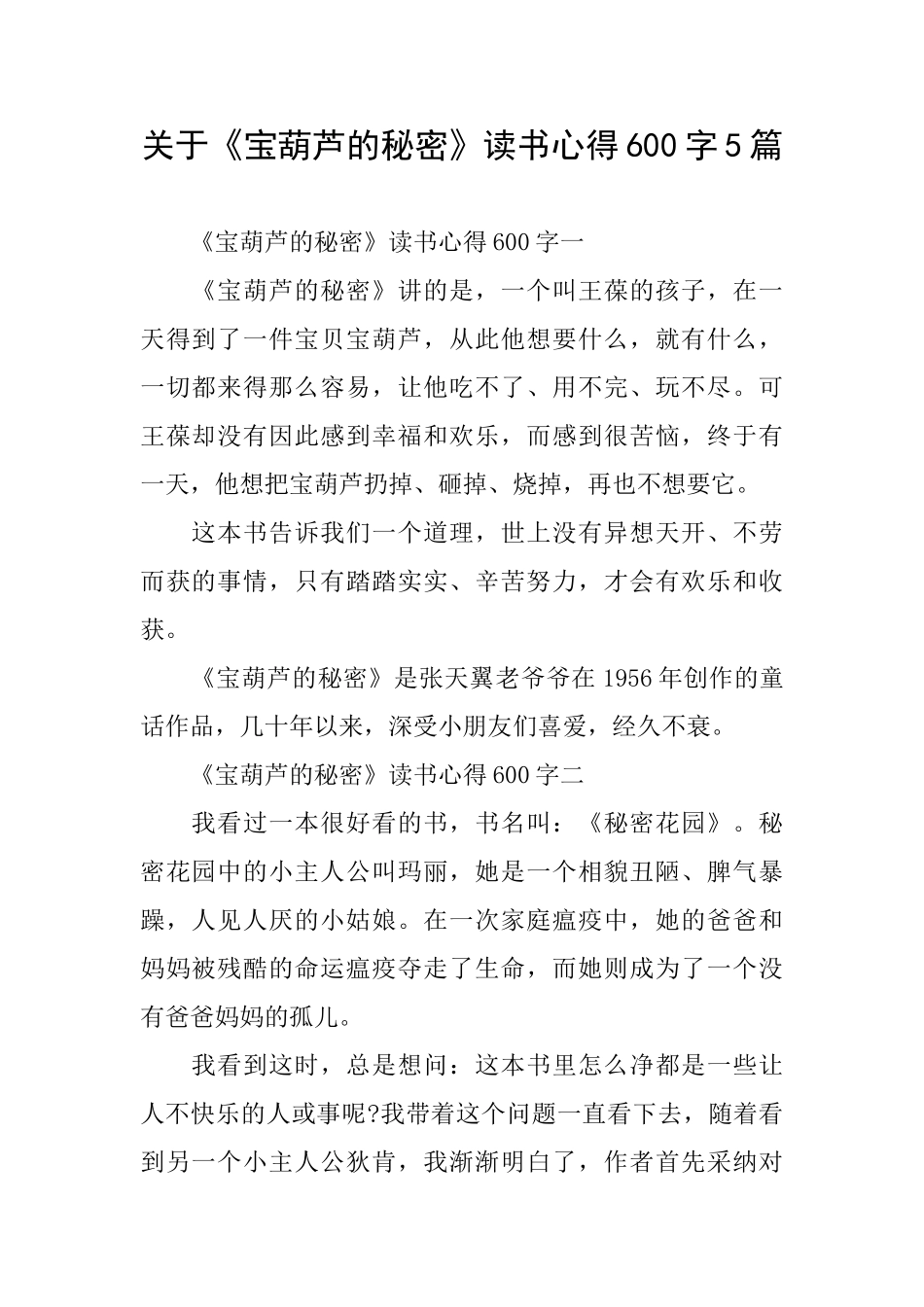 关于《宝葫芦的秘密》读书心得600字5篇

《宝葫芦的秘密》读书心得600字一

《宝葫芦的秘密》讲的是，一个叫王葆的孩子，在一天得到了一件宝贝宝葫芦，从此他想要什么，就有什么，一切都来得那么容易，让他吃不了、用不完、玩不尽。可王葆却没有因此感到幸福和欢乐，而感到很苦恼，终于有一天，他想把宝葫芦扔掉、砸掉、烧掉，再也不想要它。

这本书告诉我们一个道理，世上没有异想天开、不劳而获的事情，只有踏踏实实、辛苦努力，才会有欢乐和收获。

《宝葫芦的秘密》是张天翼老爷爷在1956年创作的童话作品，几十年以来，深受小朋友们喜爱，经久不衰。

《宝葫芦的秘密》读书心得600字二

我看过一本很好看的书，书名叫：《秘密花园》。秘密花园中的小主人公叫玛丽，她是一个相貌丑陋、脾气暴躁，人见人厌的小姑娘。在一次家庭瘟疫中，她的爸爸和妈妈被残酷的命运瘟疫夺走了生命，而她则成为了一个没有爸爸妈妈的孤儿。

我看到这时，总是想问：这本书里怎么净都是一些让人不快乐的人或事呢?我带着这个问题一直看下去，随着看到另一个小主人公狄肯，我渐渐明白了，作者首先采纳对